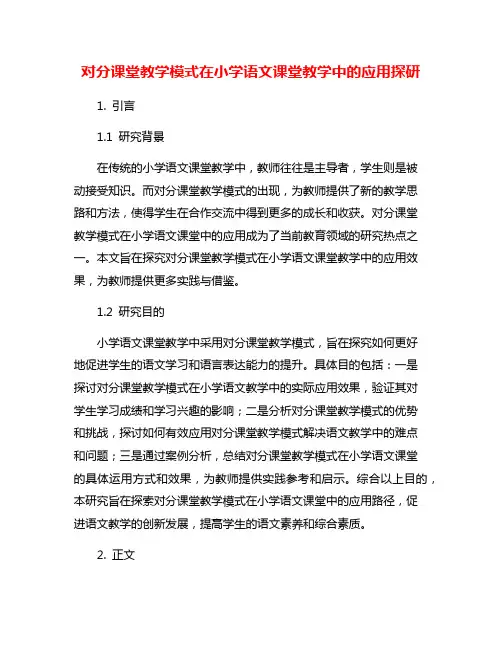 对分课堂教学模式在小学语文课堂教学中的应用探研

1. 引言

1.1 研究背景

在传统的小学语文课堂教学中，教师往往是主导者，学生则是被动接受知识。而对分课堂教学模式的出现，为教师提供了新的教学思路和方法，使得学生在合作交流中得到更多的成长和收获。对分课堂教学模式在小学语文课堂中的应用成为了当前教育领域的研究热点之一。本文旨在探究对分课堂教学模式在小学语文课堂教学中的应用效果，为教师提供更多实践与借鉴。

1.2 研究目的

小学语文课堂教学中采用对分课堂教学模式，旨在探究如何更好地促进学生的语文学习和语言表达能力的提升。具体目的包括：一是探讨对分课堂教学模式在小学语文教学中的实际应用效果，验证其对学生学习成绩和学习兴趣的影响；二是分析对分课堂教学模式的优势和挑战，探讨如何有效应用对分课堂教学模式解决语文教学中的难点和问题；三是通过案例分析，总结对分课堂教学模式在小学语文课堂的具体运用方式和效果，为教师提供实践参考和启示。综合以上目的，本研究旨在探索对分课堂教学模式在小学语文课堂中的应用路径，促进语文教学的创新发展，提高学生的语文素养和综合素质。

2. 正文